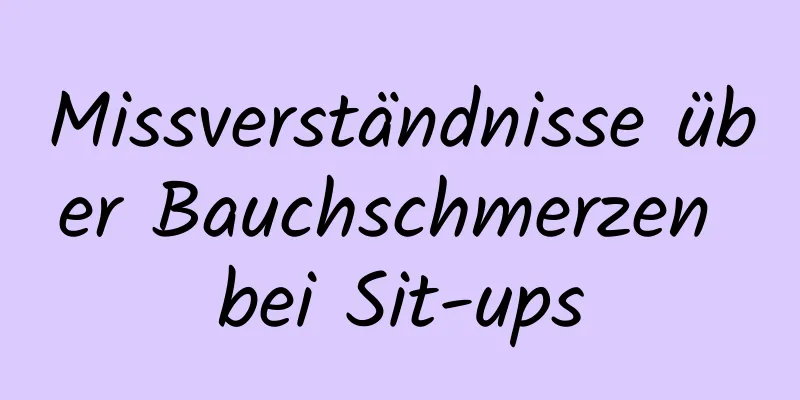 Missverständnisse über Bauchschmerzen bei Sit-ups